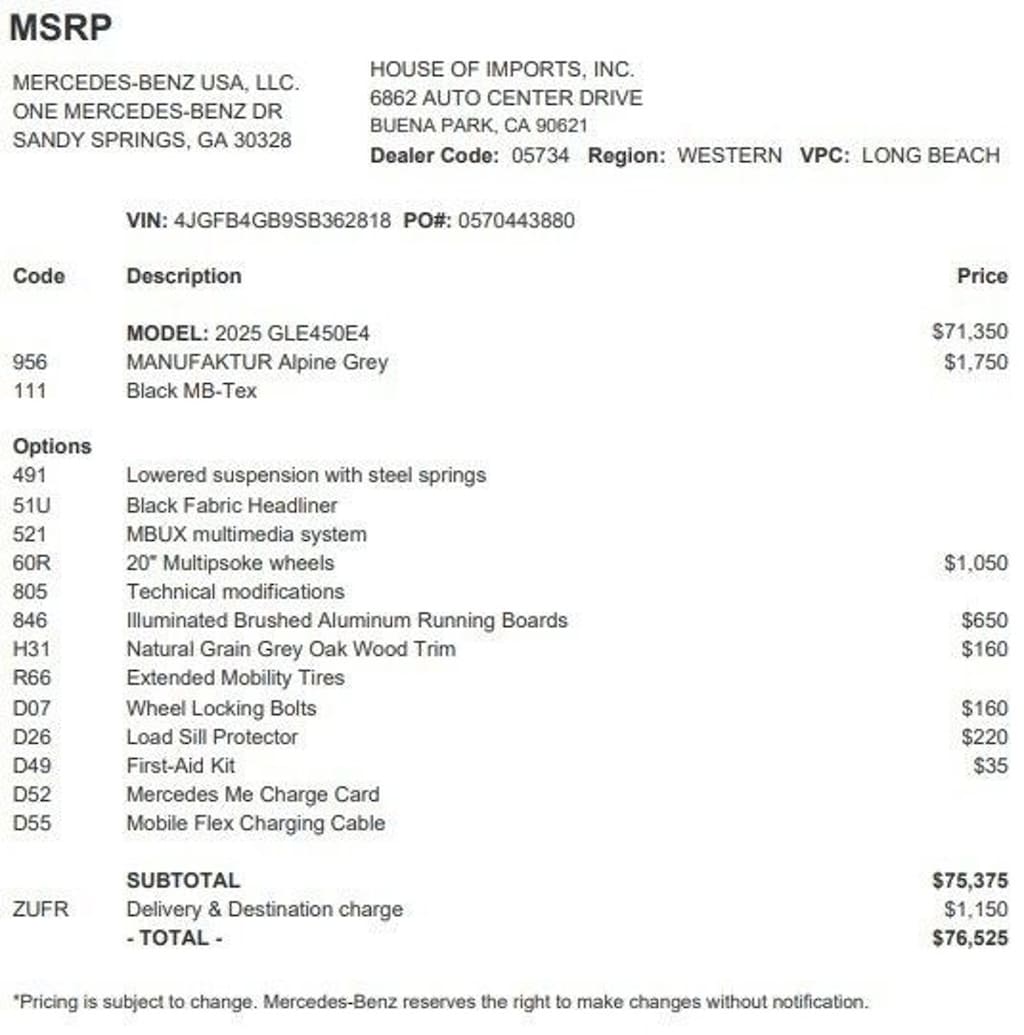 MSRP

MERCEDES-BENZ USA, LLC.
ONE MERCEDES-BENZ DR
SANDY SPRINGS, GA 30328

HOUSE OF IMPORTS, INC.
6862 AUTO CENTER DRIVE
BUENA PARK, CA 90621
Dealer Code: 05734 Region: WESTERN VPC: LONG BEACH

VIN: 4JGFB4GB9SB362818 PO#: 0570443880

| Code | Description | Price |
|---|---|---|
| | MODEL: 2025 GLE450E4 | $71,350 |
| 956 | MANUFAKTUR Alpine Grey | $1,750 |
| 111 | Black MB-Tex | |
| Options | | |
| 491 | Lowered suspension with steel springs | |
| 51U | Black Fabric Headliner | |
| 521 | MBUX multimedia system | |
| 60R | 20" Multipsoke wheels | $1,050 |
| 805 | Technical modifications | |
| 846 | Illuminated Brushed Aluminum Running Boards | $650 |
| H31 | Natural Grain Grey Oak Wood Trim | $160 |
| R66 | Extended Mobility Tires | |
| D07 | Wheel Locking Bolts | $160 |
| D26 | Load Sill Protector | $220 |
| D49 | First-Aid Kit | $35 |
| D52 | Mercedes Me Charge Card | |
| D55 | Mobile Flex Charging Cable | |
| | SUBTOTAL | $75,375 |
| ZUFR | Delivery & Destination charge | $1,150 |
| | - TOTAL - | $76,525 |

*Pricing is subject to change. Mercedes-Benz reserves the right to make changes without notification.